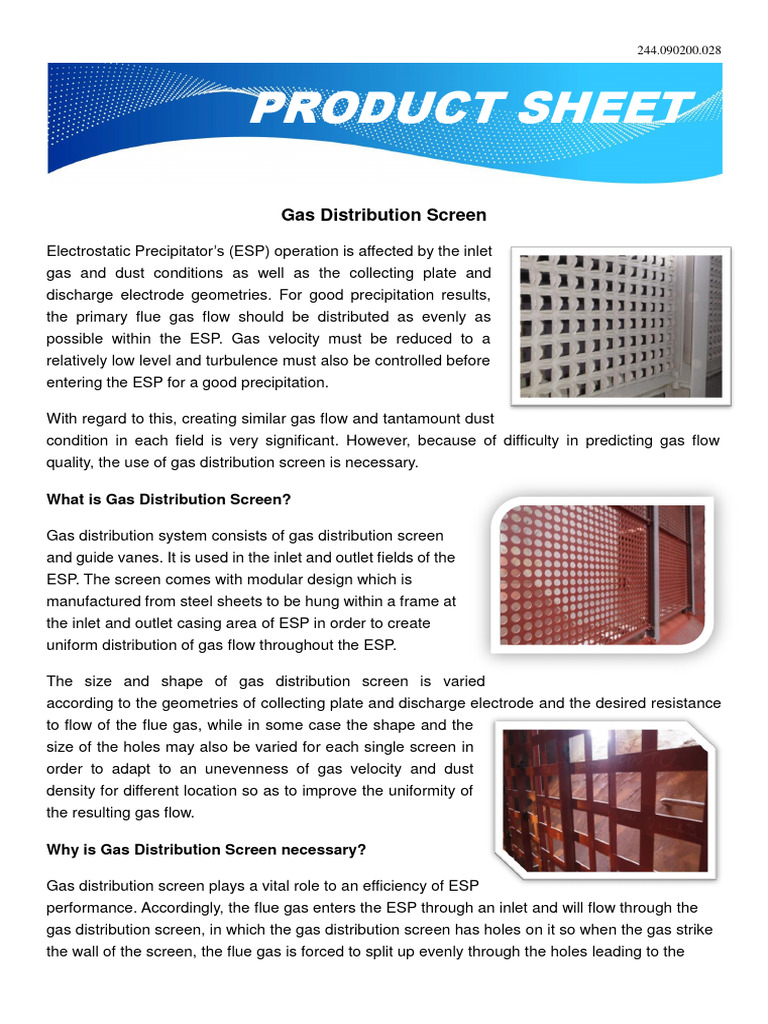 244.090200.028

PRODUCT SHEET

Gas Distribution Screen

Electrostatic Precipitator's (ESP) operation is affected by the inlet gas and dust conditions as well as the collecting plate and discharge electrode geometries. For good precipitation results, the primary flue gas flow should be distributed as evenly as possible within the ESP. Gas velocity must be reduced to a relatively low level and turbulence must also be controlled before entering the ESP for a good precipitation.

With regard to this, creating similar gas flow and tantamount dust condition in each field is very significant. However, because of difficulty in predicting gas flow quality, the use of gas distribution screen is necessary.

What is Gas Distribution Screen?

Gas distribution system consists of gas distribution screen and guide vanes. It is used in the inlet and outlet fields of the ESP. The screen comes with modular design which is manufactured from steel sheets to be hung within a frame at the inlet and outlet casing area of ESP in order to create uniform distribution of gas flow throughout the ESP.

The size and shape of gas distribution screen is varied according to the geometries of collecting plate and discharge electrode and the desired resistance to flow of the flue gas, while in some case the shape and the size of the holes may also be varied for each single screen in order to adapt to an unevenness of gas velocity and dust density for different location so as to improve the uniformity of the resulting gas flow.

Why is Gas Distribution Screen necessary?

Gas distribution screen plays a vital role to an efficiency of ESP performance. Accordingly, the flue gas enters the ESP through an inlet and will flow through the gas distribution screen, in which the gas distribution screen has holes on it so when the gas strike the wall of the screen, the flue gas is forced to split up evenly through the holes leading to the